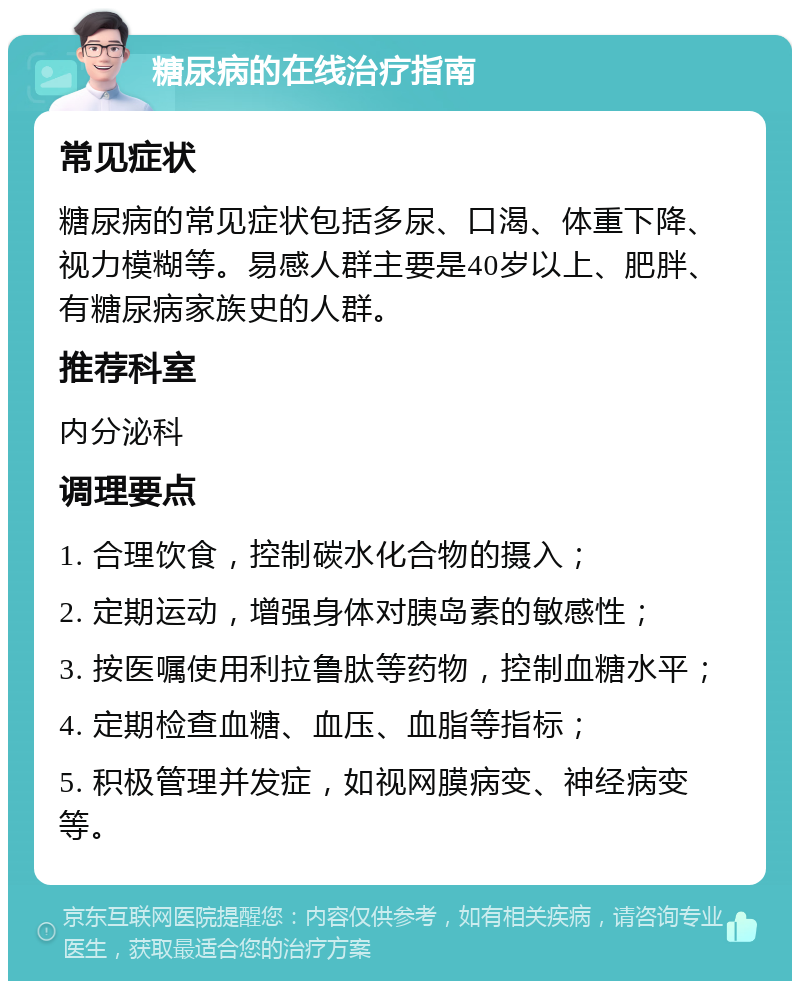 糖尿病的在线治疗指南

常见症状

糖尿病的常见症状包括多尿、口渴、体重下降、视力模糊等。易感人群主要是40岁以上、肥胖、有糖尿病家族史的人群。

推荐科室

内分泌科

调理要点

1. 合理饮食，控制碳水化合物的摄入；

2. 定期运动，增强身体对胰岛素的敏感性；

3. 按医嘱使用利拉鲁肽等药物，控制血糖水平；

4. 定期检查血糖、血压、血脂等指标；

5. 积极管理并发症，如视网膜病变、神经病变等。

京东互联网医院提醒您：内容仅供参考，如有相关疾病，请咨询专业医生，获取最适合您的治疗方案